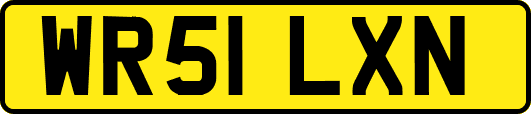 WR51 LXN